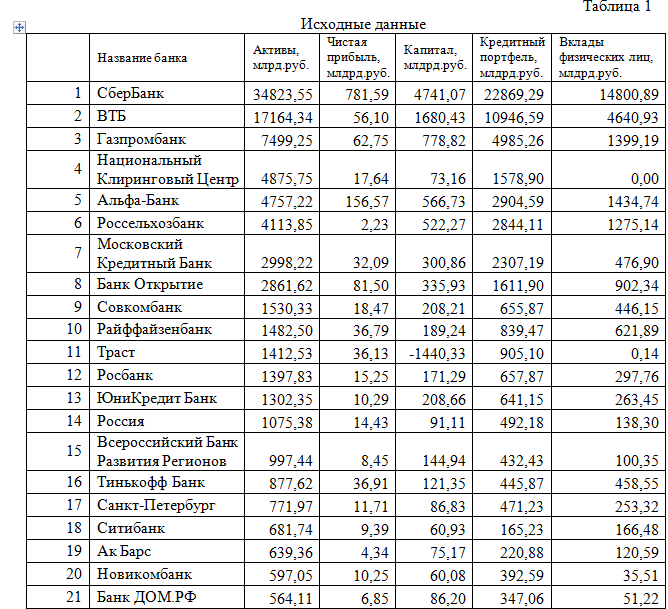 Таблица 1

Исходные данные

|  | Название банка | Активы, млрд.руб. | Чистая прибыль, млдрд.руб. | Капитал, млдрд.руб. | Кредитный портфель, млдрд.руб. | Вклады физических лиц, млдрд.руб. |
|---|---|---|---|---|---|---|
| 1 | СберБанк | 34823,55 | 781,59 | 4741,07 | 22869,29 | 14800,89 |
| 2 | ВТБ | 17164,34 | 56,10 | 1680,43 | 10946,59 | 4640,93 |
| 3 | Газпромбанк | 7499,25 | 62,75 | 778,82 | 4985,26 | 1399,19 |
| 4 | Национальный Клиринговый Центр | 4875,75 | 17,64 | 73,16 | 1578,90 | 0,00 |
| 5 | Альфа-Банк | 4757,22 | 156,57 | 566,73 | 2904,59 | 1434,74 |
| 6 | Россельхозбанк | 4113,85 | 2,23 | 522,27 | 2844,11 | 1275,14 |
| 7 | Московский Кредитный Банк | 2998,22 | 32,09 | 300,86 | 2307,19 | 476,90 |
| 8 | Банк Открытие | 2861,62 | 81,50 | 335,93 | 1611,90 | 902,34 |
| 9 | Совкомбанк | 1530,33 | 18,47 | 208,21 | 655,87 | 446,15 |
| 10 | Райффайзенбанк | 1482,50 | 36,79 | 189,24 | 839,47 | 621,89 |
| 11 | Траст | 1412,53 | 36,13 | -1440,33 | 905,10 | 0,14 |
| 12 | Росбанк | 1397,83 | 15,25 | 171,29 | 657,87 | 297,76 |
| 13 | ЮниКредит Банк | 1302,35 | 10,29 | 208,66 | 641,15 | 263,45 |
| 14 | Россия | 1075,38 | 14,43 | 91,11 | 492,18 | 138,30 |
| 15 | Всероссийский Банк Развития Регионов | 997,44 | 8,45 | 144,94 | 432,43 | 100,35 |
| 16 | Тинькофф Банк | 877,62 | 36,91 | 121,35 | 445,87 | 458,55 |
| 17 | Санкт-Петербург | 771,97 | 11,71 | 86,83 | 471,23 | 253,32 |
| 18 | Ситибанк | 681,74 | 9,39 | 60,93 | 165,23 | 166,48 |
| 19 | Ак Барс | 639,36 | 4,34 | 75,17 | 220,88 | 120,59 |
| 20 | Новикомбанк | 597,05 | 10,25 | 60,08 | 392,59 | 35,51 |
| 21 | Банк ДОМ.РФ | 564,11 | 6,85 | 86,20 | 347,06 | 51,22 |